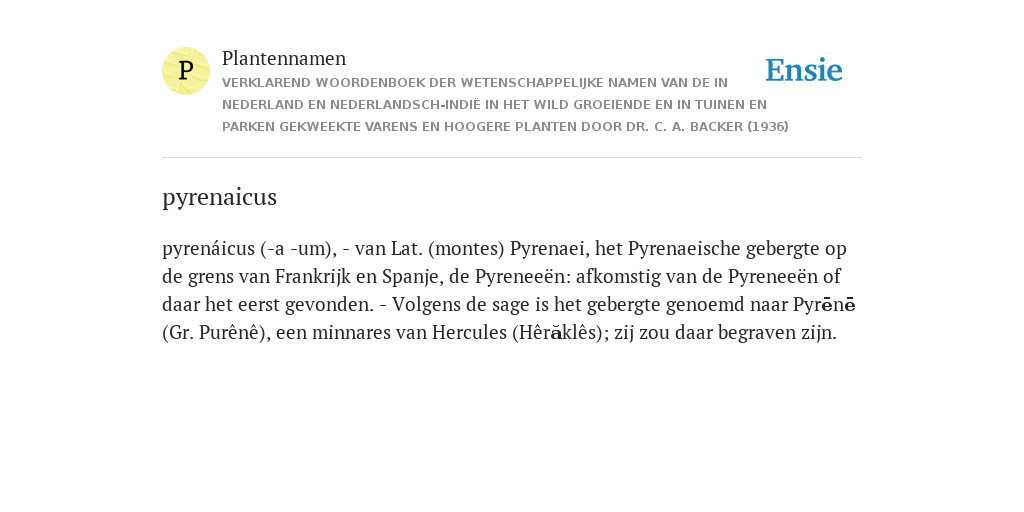 P

Plantennamen

VERKLAREND WOORDENBOEK DER WETENSCHAPPELIJKE NAMEN VAN DE IN NEDERLAND EN NEDERLANDSCH-INDIË IN HET WILD GROEIENDE EN IN TUINEN EN PARKEN GEKWEEKTE VARENS EN HOOGERE PLANTEN DOOR DR. C. A. BACKER (1936)

Ensie

pyrenaicus

pyrenáicus (-a -um), - van Lat. (montes) Pyrenaei, het Pyrenaeische gebergte op de grens van Frankrijk en Spanje, de Pyreneeën: afkomstig van de Pyreneeën of daar het eerst gevonden. - Volgens de sage is het gebergte genoemd naar Pyrēnē (Gr. Purênê), een minnares van Hercules (Hêrăklês); zij zou daar begraven zijn.